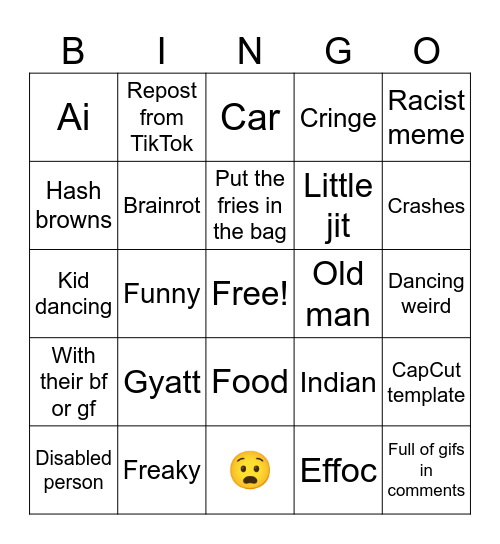 | B | I | N | G | O |
|---|---|---|---|---|
| Ai | Repost from TikTok | Car | Cringe | Racist meme |
| Hash browns | Brainrot | Put the fries in the bag | Little jit | Crashes |
| Kid dancing | Funny | Free! | Old man | Dancing weird |
| With their bf or gf | Gyatt | Food | Indian | CapCut template |
| Disabled person | Freaky | 😧 | Effoc | Full of gifs in comments |